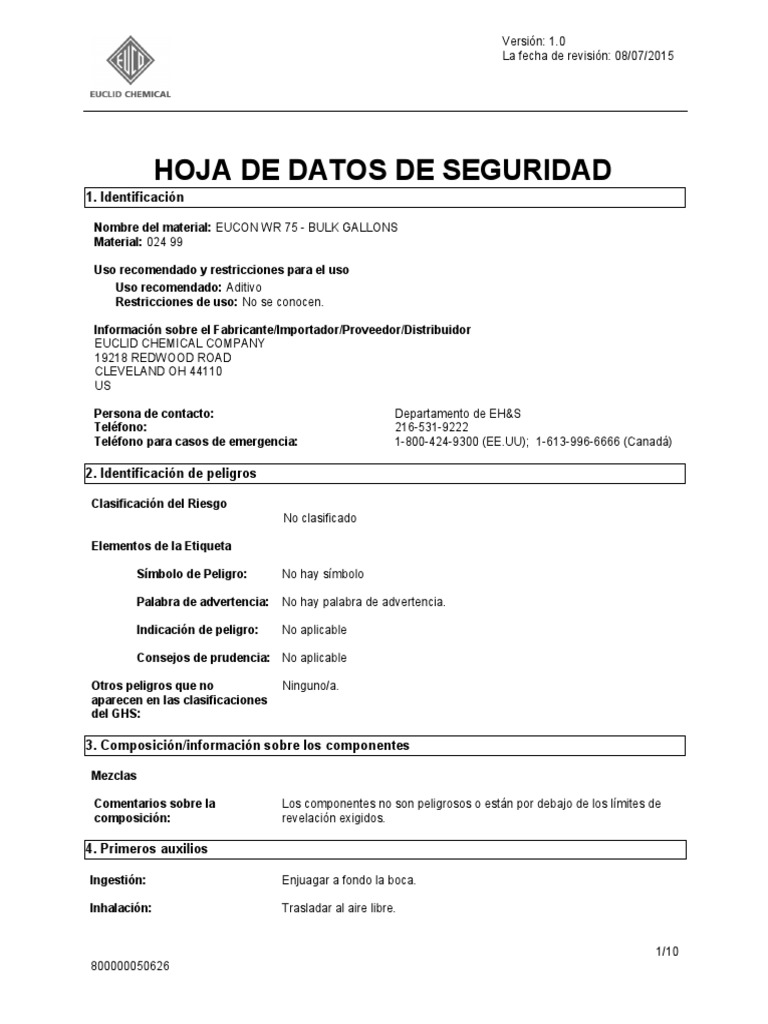 EUCLID CHEMICAL

Versión: 1.0
La fecha de revisión: 08/07/2015

HOJA DE DATOS DE SEGURIDAD

1. Identificación

Nombre del material: EUCON WR 75 - BULK GALLONS
Material: 024 99

Uso recomendado y restricciones para el uso
Uso recomendado: Aditivo
Restricciones de uso: No se conocen.

Información sobre el Fabricante/Importador/Proveedor/Distribuidor
EUCLID CHEMICAL COMPANY
19218 REDWOOD ROAD
CLEVELAND OH 44110
US

Persona de contacto: Departamento de EH&S
Teléfono: 216-531-9222
Teléfono para casos de emergencia: 1-800-424-9300 (EE.UU); 1-613-996-6666 (Canadá)

2. Identificación de peligros

Clasificación del Riesgo
No clasificado

Elementos de la Etiqueta

Símbolo de Peligro: No hay símbolo

Palabra de advertencia: No hay palabra de advertencia.

Indicación de peligro: No aplicable

Consejos de prudencia: No aplicable

Otros peligros que no aparecen en las clasificaciones del GHS: Ninguno/a.

3. Composición/información sobre los componentes

Mezclas

Comentarios sobre la composición: Los componentes no son peligrosos o están por debajo de los límites de revelación exigidos.

4. Primeros auxilios

Ingestión: Enjuagar a fondo la boca.

Inhalación: Trasladar al aire libre.

1/10

800000050626